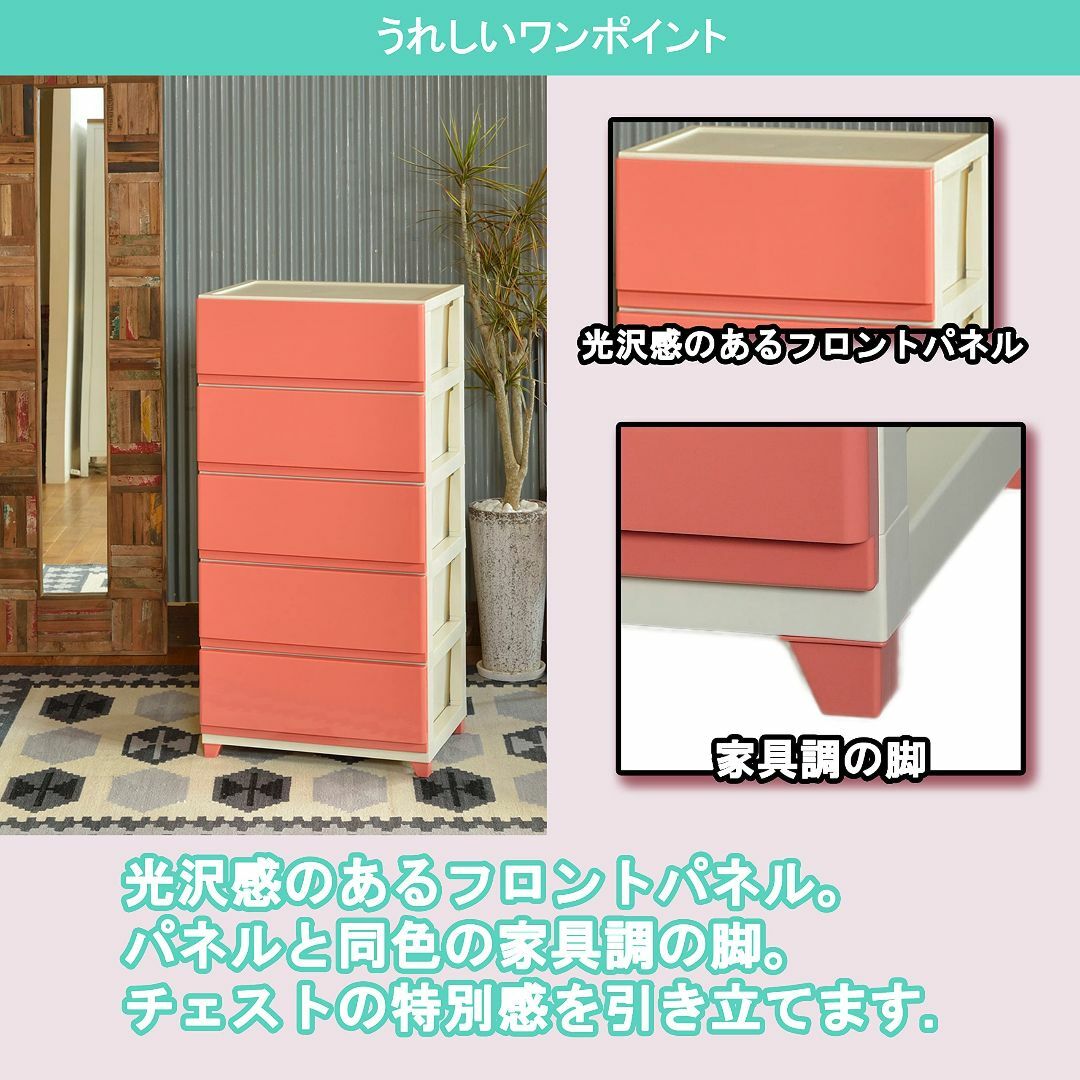 うれしいワンポイント

光沢感のあるフロントパネル

家具調の脚

光沢感のあるフロントパネル。
パネルと同色の家具調の脚。
チェストの特別感を引き立てます.